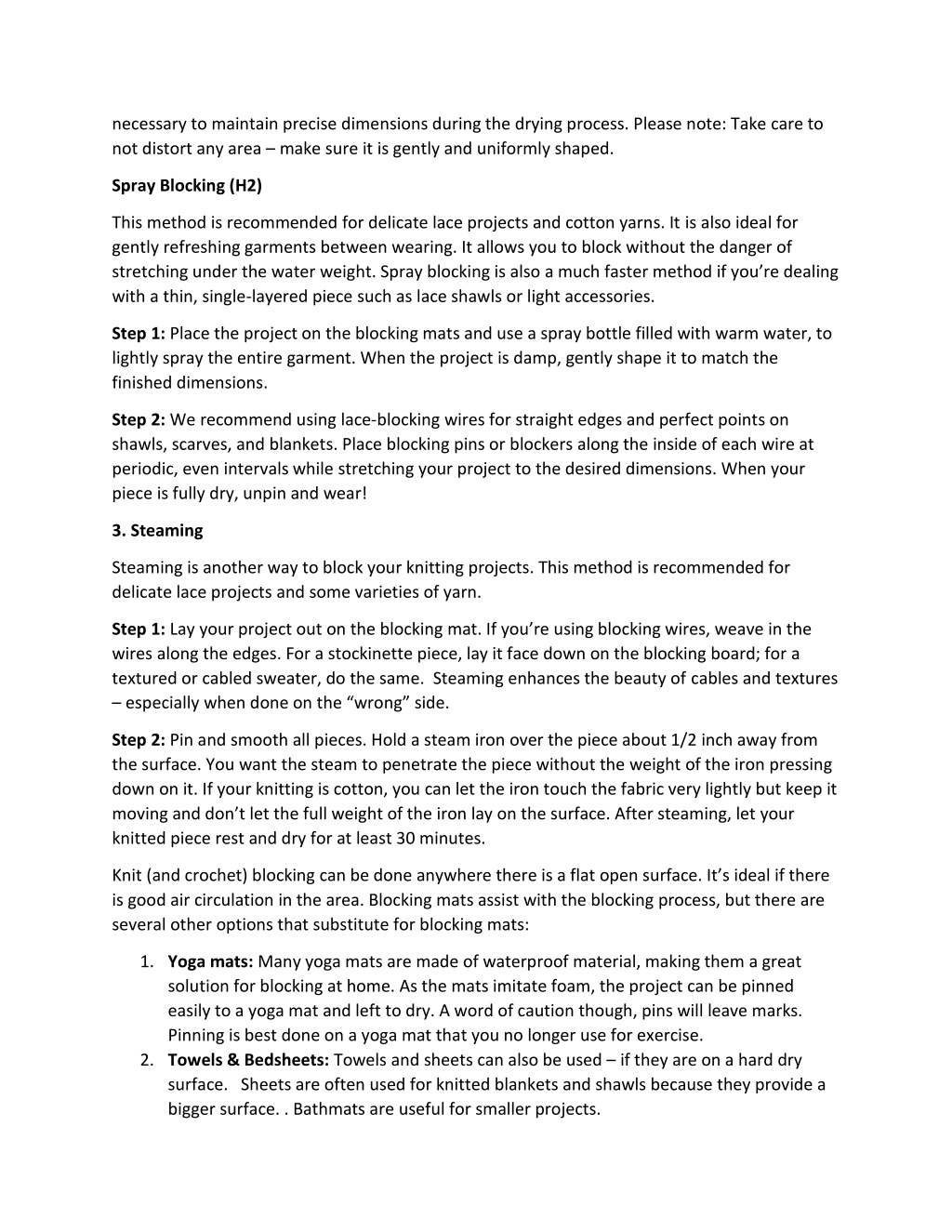 necessary to maintain precise dimensions during the drying process. Please note: Take care to not distort any area – make sure it is gently and uniformly shaped.

Spray Blocking (H2)

This method is recommended for delicate lace projects and cotton yarns. It is also ideal for gently refreshing garments between wearing. It allows you to block without the danger of stretching under the water weight. Spray blocking is also a much faster method if you're dealing with a thin, single-layered piece such as lace shawls or light accessories.

Step 1: Place the project on the blocking mats and use a spray bottle filled with warm water, to lightly spray the entire garment. When the project is damp, gently shape it to match the finished dimensions.

Step 2: We recommend using lace-blocking wires for straight edges and perfect points on shawls, scarves, and blankets. Place blocking pins or blockers along the inside of each wire at periodic, even intervals while stretching your project to the desired dimensions. When your piece is fully dry, unpin and wear!

3. Steaming

Steaming is another way to block your knitting projects. This method is recommended for delicate lace projects and some varieties of yarn.

Step 1: Lay your project out on the blocking mat. If you're using blocking wires, weave in the wires along the edges. For a stockinette piece, lay it face down on the blocking board; for a textured or cabled sweater, do the same. Steaming enhances the beauty of cables and textures – especially when done on the "wrong" side.

Step 2: Pin and smooth all pieces. Hold a steam iron over the piece about 1/2 inch away from the surface. You want the steam to penetrate the piece without the weight of the iron pressing down on it. If your knitting is cotton, you can let the iron touch the fabric very lightly but keep it moving and don't let the full weight of the iron lay on the surface. After steaming, let your knitted piece rest and dry for at least 30 minutes.

Knit (and crochet) blocking can be done anywhere there is a flat open surface. It's ideal if there is good air circulation in the area. Blocking mats assist with the blocking process, but there are several other options that substitute for blocking mats:

1. Yoga mats: Many yoga mats are made of waterproof material, making them a great solution for blocking at home. As the mats imitate foam, the project can be pinned easily to a yoga mat and left to dry. A word of caution though, pins will leave marks. Pinning is best done on a yoga mat that you no longer use for exercise.
2. Towels & Bedsheets: Towels and sheets can also be used – if they are on a hard dry surface. Sheets are often used for knitted blankets and shawls because they provide a bigger surface. . Bathmats are useful for smaller projects.